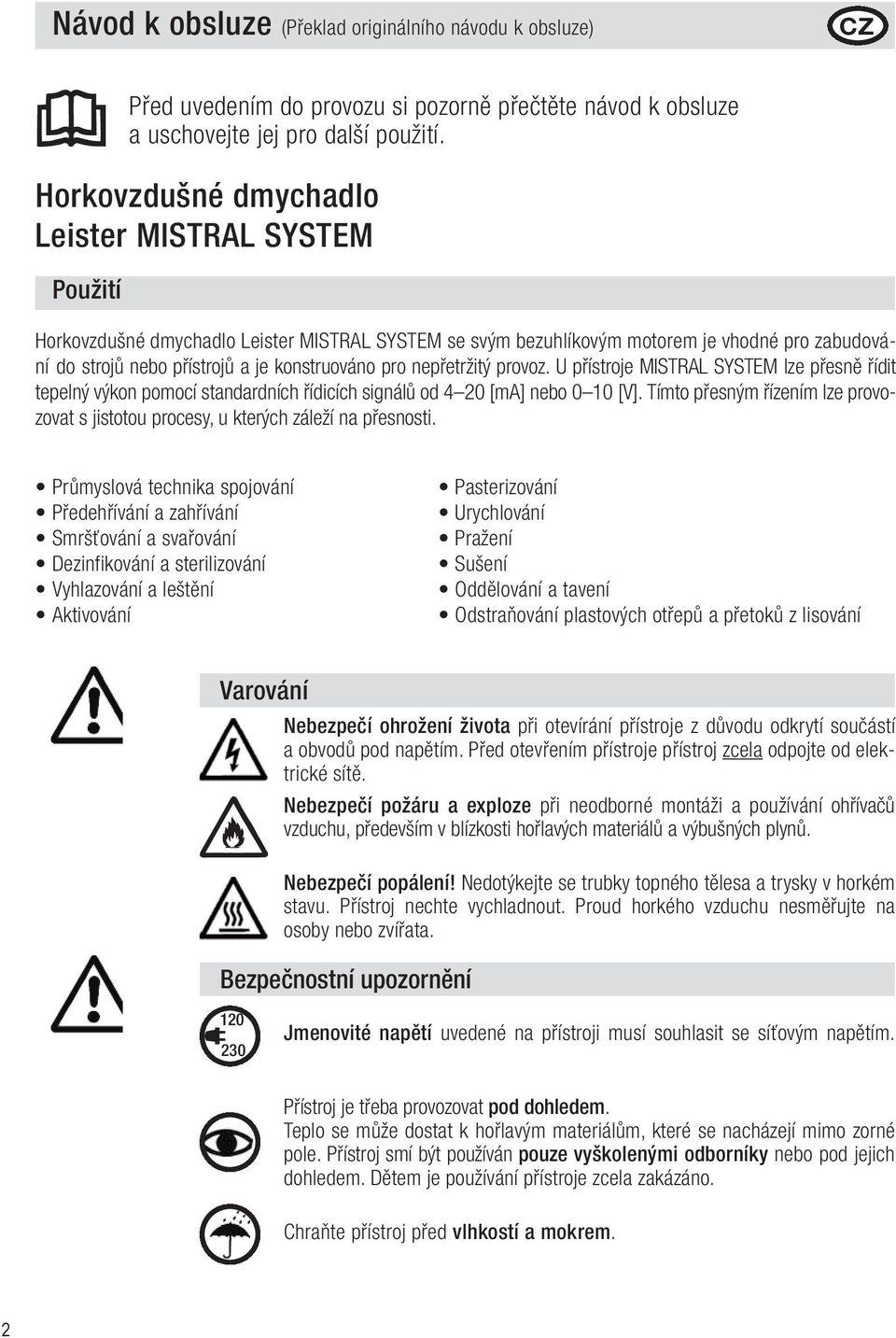 Návod k obsluze (Překlad originálního návodu k obsluze)

CZ

Před uvedením do provozu si pozorně přečtěte návod k obsluze a uschovejte jej pro další použití.

Horkovzdušné dmychadlo
Leister MISTRAL SYSTEM

Použití

Horkovzdušné dmychadlo Leister MISTRAL SYSTEM se svým bezuhlíkovým motorem je vhodné pro zabudování do strojů nebo přístrojů a je konstruováno pro nepřetržitý provoz. U přístroje MISTRAL SYSTEM lze přesně řídit tepelný výkon pomocí standardních řídicích signálů od 4–20 [mA] nebo 0–10 [V]. Tímto přesným řízením lze provozovat s jistotou procesy, u kterých záleží na přesnosti.

• Průmyslová technika spojování
• Předehřívání a zahřívání
• Smršťování a svařování
• Dezinfikování a sterilizování
• Vyhlazování a leštění
• Aktivování

• Pasterizování
• Urychlování
• Pražení
• Sušení
• Oddělování a tavení
• Odstraňování plastových otřepů a přetoků z lisování

Varování

Nebezpečí ohrožení života při otevírání přístroje z důvodu odkrytí součástí a obvodů pod napětím. Před otevřením přístroje přístroj zcela odpojte od elektrické sítě.

Nebezpečí požáru a exploze při neodborné montáži a používání ohřívačů vzduchu, především v blízkosti hořlavých materiálů a výbušných plynů.

Nebezpečí popálení! Nedotýkejte se trubky topného tělesa a trysky v horkém stavu. Přístroj nechte vychladnout. Proud horkého vzduchu nesměřujte na osoby nebo zvířata.

Bezpečnostní upozornění

120
230

Jmenovité napětí uvedené na přístroji musí souhlasit se síťovým napětím.

Přístroj je třeba provozovat pod dohledem.
Teplo se může dostat k hořlavým materiálům, které se nacházejí mimo zorné pole. Přístroj smí být používán pouze vyškolenými odborníky nebo pod jejich dohledem. Dětem je používání přístroje zcela zakázáno.

Chraňte přístroj před vlhkostí a mokrem.

2